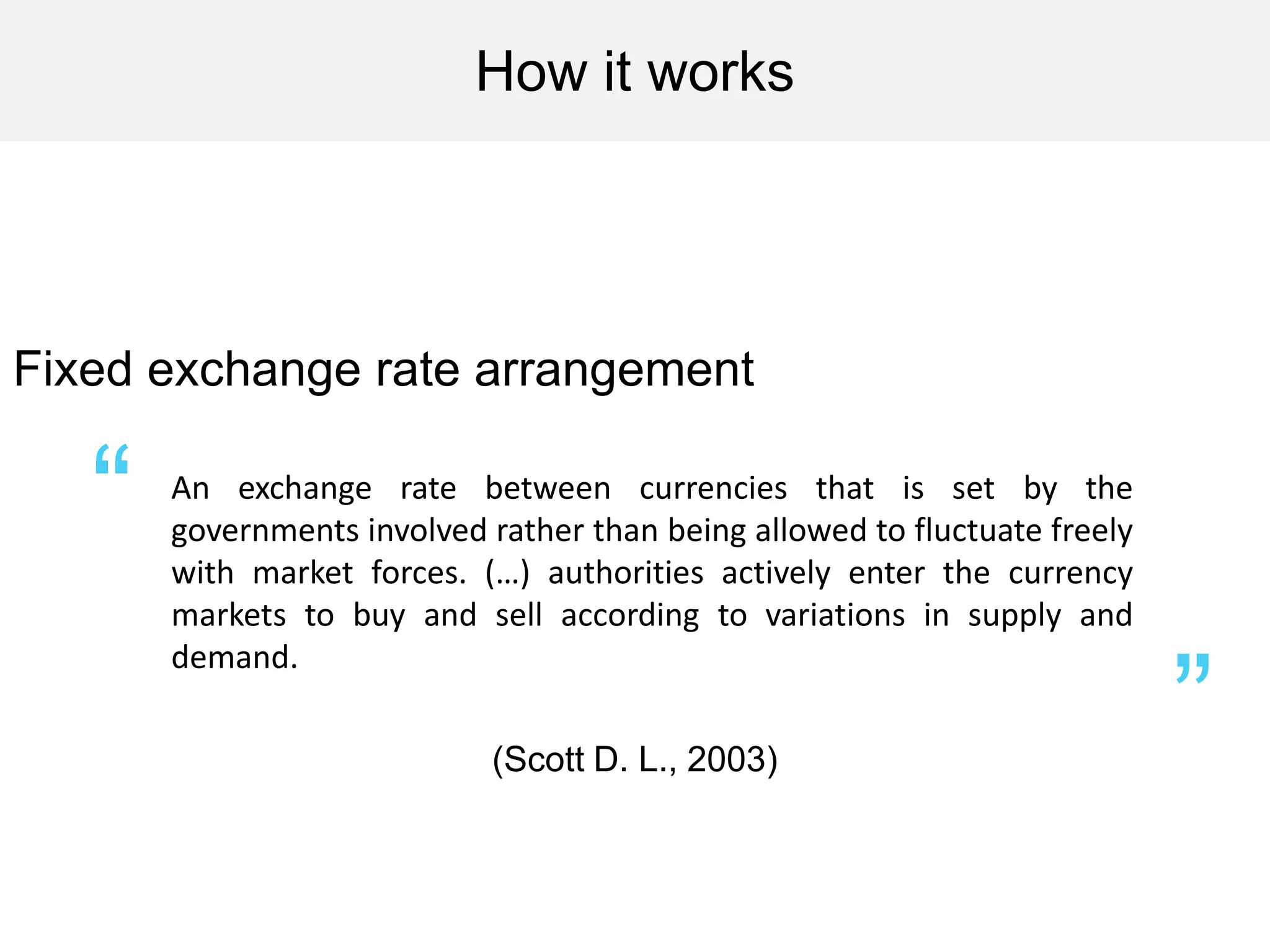 How it works

Fixed exchange rate arrangement

“ An exchange rate between currencies that is set by the governments involved rather than being allowed to fluctuate freely with market forces. (…) authorities actively enter the currency markets to buy and sell according to variations in supply and demand. ”

(Scott D. L., 2003)